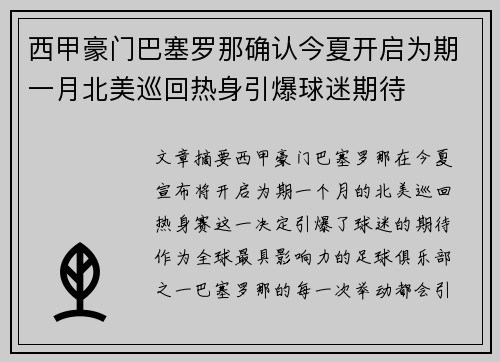 西甲豪门巴塞罗那确认今夏开启为期一月北美巡回热身引爆球迷期待

文章摘要西甲豪门巴塞罗那在今夏宣布将开启为期一个月的北美巡回热身赛这一决定引爆了球迷的期待作为全球最具影响力的足球俱乐部之一巴塞罗那的每一次举动都会引